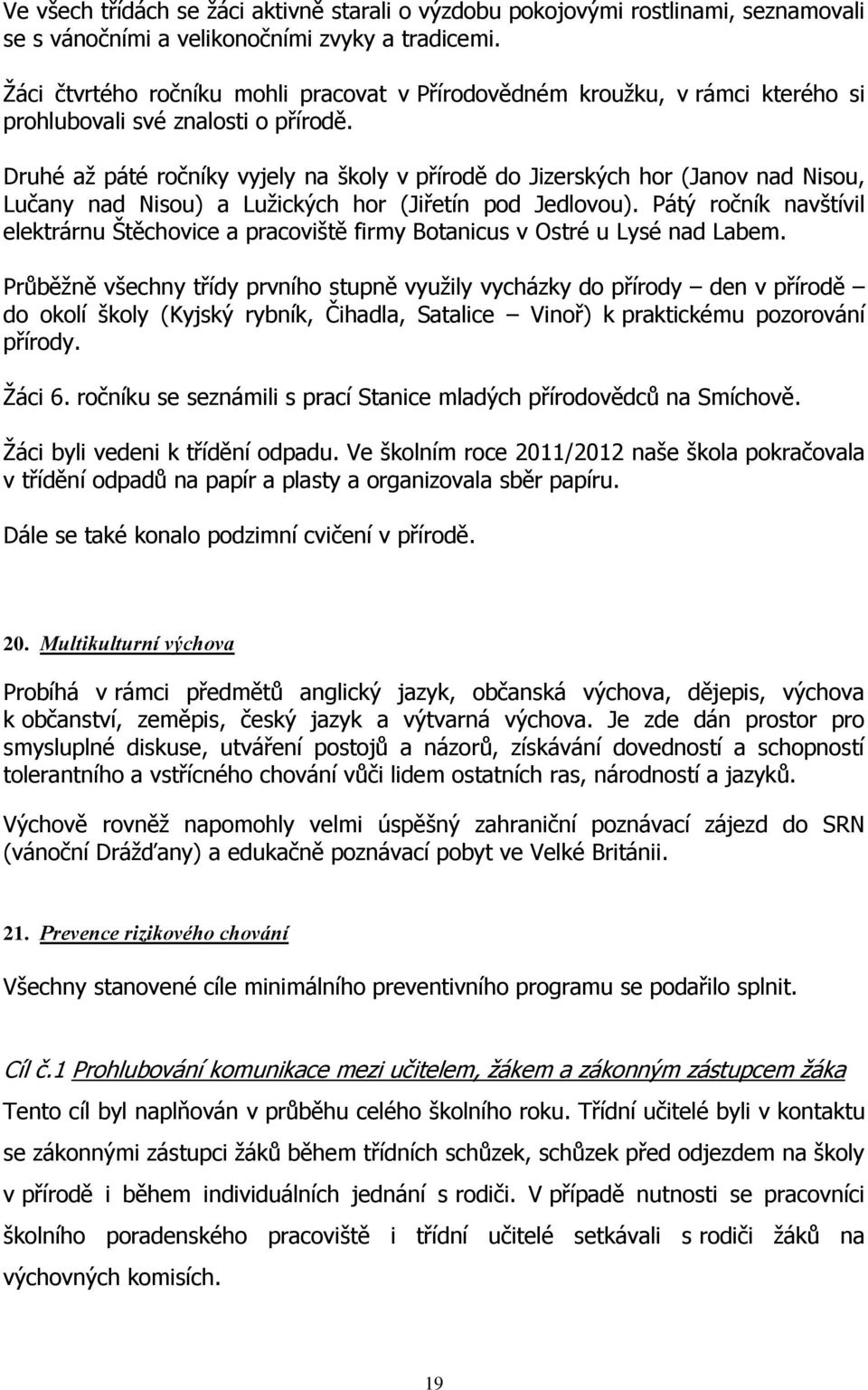 Ve všech třídách se žáci aktivně starali o výzdobu pokojovými rostlinami, seznamovali se s vánočními a velikonočními zvyky a tradicemi.

Žáci čtvrtého ročníku mohli pracovat v Přírodovědném kroužku, v rámci kterého si prohlubovali své znalosti o přírodě.

Druhé až páté ročníky vyjely na školy v přírodě do Jizerských hor (Janov nad Nisou, Lučany nad Nisou) a Lužických hor (Jiřetín pod Jedlovou). Pátý ročník navštívil elektrárnu Štěchovice a pracoviště firmy Botanicus v Ostré u Lysé nad Labem.

Průběžně všechny třídy prvního stupně využily vycházky do přírody – den v přírodě – do okolí školy (Kyjský rybník, Čihadla, Satalice – Vinoř) k praktickému pozorování přírody.

Žáci 6. ročníku se seznámili s prací Stanice mladých přírodovědců na Smíchově.

Žáci byli vedeni k třídění odpadu. Ve školním roce 2011/2012 naše škola pokračovala v třídění odpadů na papír a plasty a organizovala sběr papíru.

Dále se také konalo podzimní cvičení v přírodě.

20. Multikulturní výchova

Probíhá v rámci předmětů anglický jazyk, občanská výchova, dějepis, výchova k občanství, zeměpis, český jazyk a výtvarná výchova. Je zde dán prostor pro smysluplné diskuse, utváření postojů a názorů, získávání dovedností a schopností tolerantního a vstřícného chování vůči lidem ostatních ras, národností a jazyků.

Výchově rovněž napomohly velmi úspěšný zahraniční poznávací zájezd do SRN (vánoční Drážďany) a edukačně poznávací pobyt ve Velké Británii.

21. Prevence rizikového chování

Všechny stanovené cíle minimálního preventivního programu se podařilo splnit.

Cíl č.1 Prohlubování komunikace mezi učitelem, žákem a zákonným zástupcem žáka

Tento cíl byl naplňován v průběhu celého školního roku. Třídní učitelé byli v kontaktu se zákonnými zástupci žáků během třídních schůzek, schůzek před odjezdem na školy v přírodě i během individuálních jednání s rodiči. V případě nutnosti se pracovníci školního poradenského pracoviště i třídní učitelé setkávali s rodiči žáků na výchovných komisích.

19